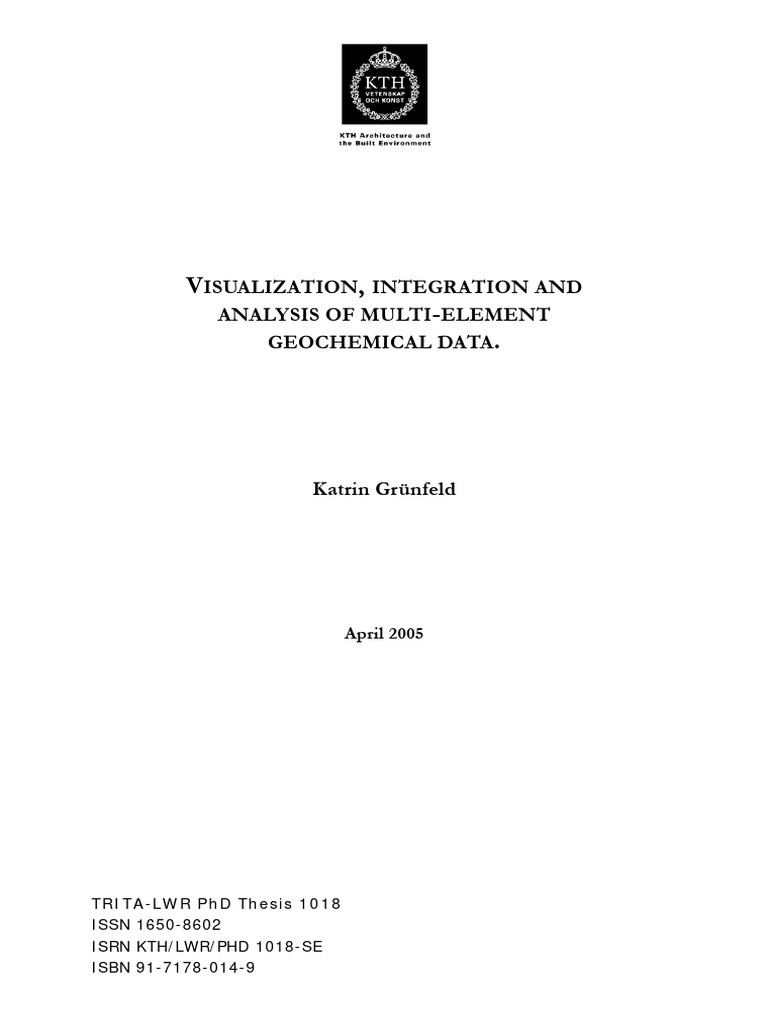 KTH
VETENSKAP
OCH KONST

KTH Architecture and the Built Environment

VISUALIZATION, INTEGRATION AND ANALYSIS OF MULTI-ELEMENT GEOCHEMICAL DATA.

Katrin Grünfeld

April 2005

TRITA-LWR PhD Thesis 1018
ISSN 1650-8602
ISRN KTH/LWR/PHD 1018-SE
ISBN 91-7178-014-9